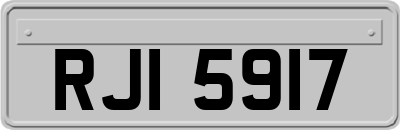 RJI 5917